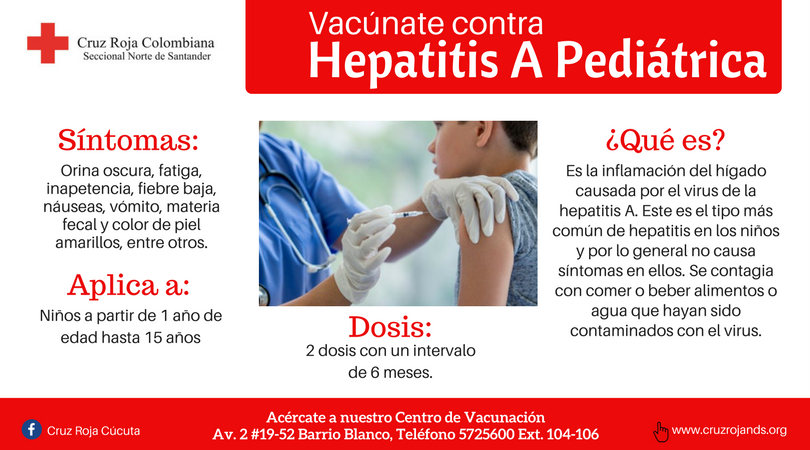 Cruz Roja Colombiana
Seccional Norte de Santander

Vacúnate contra
Hepatitis A Pediátrica

Síntomas:
Orina oscura, fatiga, inapetencia, fiebre baja, náuseas, vómito, materia fecal y color de piel amarillos, entre otros.

Aplica a:
Niños a partir de 1 año de edad hasta 15 años

Dosis:
2 dosis con un intervalo de 6 meses.

¿Qué es?
Es la inflamación del hígado causada por el virus de la hepatitis A. Este es el tipo más común de hepatitis en los niños y por lo general no causa síntomas en ellos. Se contagia con comer o beber alimentos o agua que hayan sido contaminados con el virus.

Cruz Roja Cúcuta

Acércate a nuestro Centro de Vacunación
Av. 2 #19-52 Barrio Blanco, Teléfono 5725600 Ext. 104-106

www.cruzrojands.org